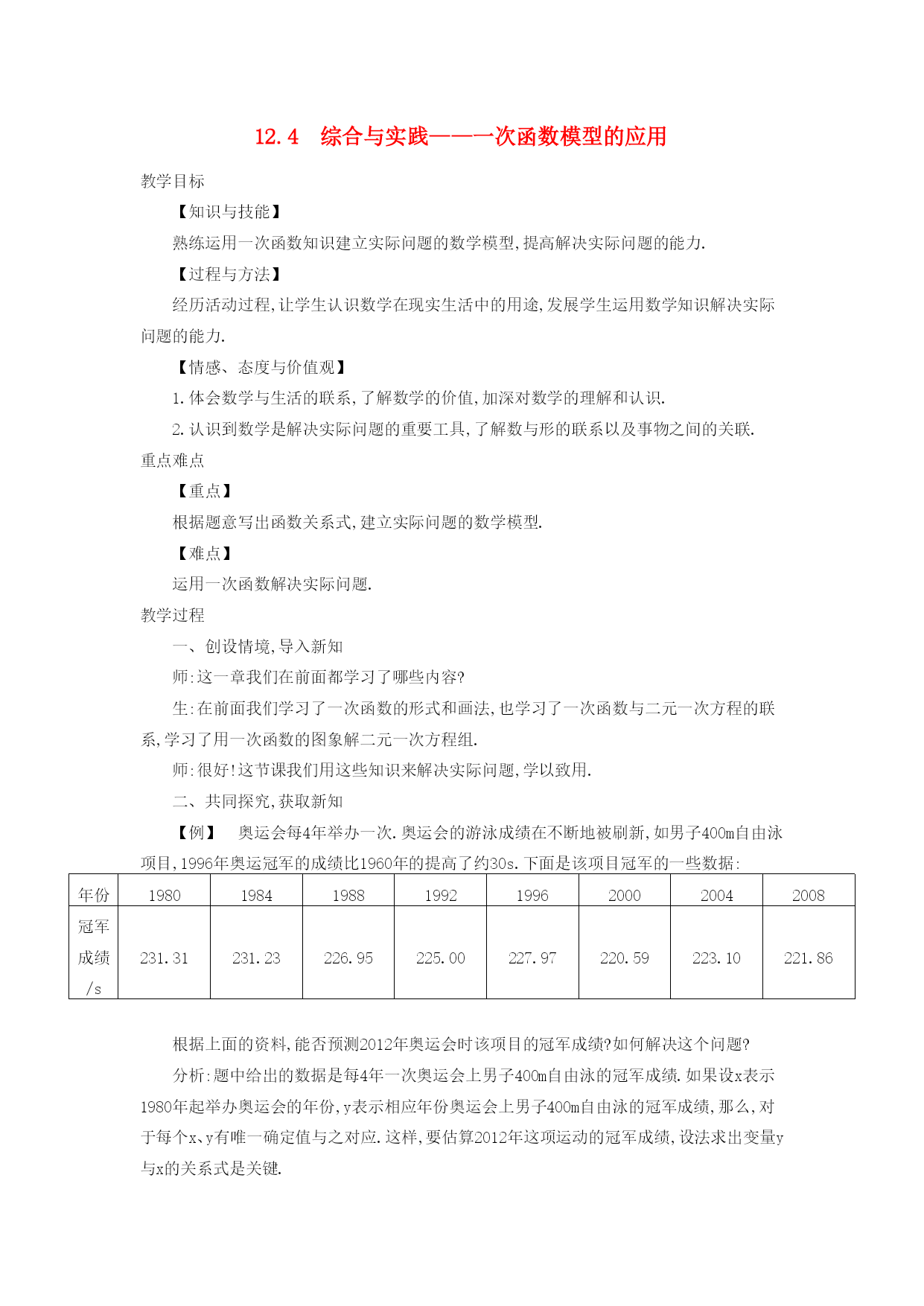 12.4　综合与实践——一次函数模型的应用

教学目标

【知识与技能】

熟练运用一次函数知识建立实际问题的数学模型,提高解决实际问题的能力.

【过程与方法】

经历活动过程,让学生认识数学在现实生活中的用途,发展学生运用数学知识解决实际问题的能力.

【情感、态度与价值观】

1.体会数学与生活的联系,了解数学的价值,加深对数学的理解和认识.

2.认识到数学是解决实际问题的重要工具,了解数与形的联系以及事物之间的关联.

重点难点

【重点】

根据题意写出函数关系式,建立实际问题的数学模型.

【难点】

运用一次函数解决实际问题.

教学过程

一、创设情境,导入新知

师:这一章我们在前面都学习了哪些内容?

生:在前面我们学习了一次函数的形式和画法,也学习了一次函数与二元一次方程的联系,学习了用一次函数的图象解二元一次方程组.

师:很好!这节课我们用这些知识来解决实际问题,学以致用.

二、共同探究,获取新知

【例】　奥运会每4年举办一次.奥运会的游泳成绩在不断地被刷新,如男子400m自由泳项目,1996年奥运冠军的成绩比1960年的提高了约30s.下面是该项目冠军的一些数据:

| 年份 | 1980 | 1984 | 1988 | 1992 | 1996 | 2000 | 2004 | 2008 |
|---|---|---|---|---|---|---|---|---|
| 冠军成绩/s | 231.31 | 231.23 | 226.95 | 225.00 | 227.97 | 220.59 | 223.10 | 221.86 |

根据上面的资料,能否预测2012年奥运会时该项目的冠军成绩?如何解决这个问题?

分析:题中给出的数据是每4年一次奥运会上男子400m自由泳的冠军成绩.如果设x表示1980年起举办奥运会的年份,y表示相应年份奥运会上男子400m自由泳的冠军成绩,那么,对于每个x、y有唯一确定值与之对应.这样,要估算2012年这项运动的冠军成绩,设法求出变量y与x的关系式是关键.